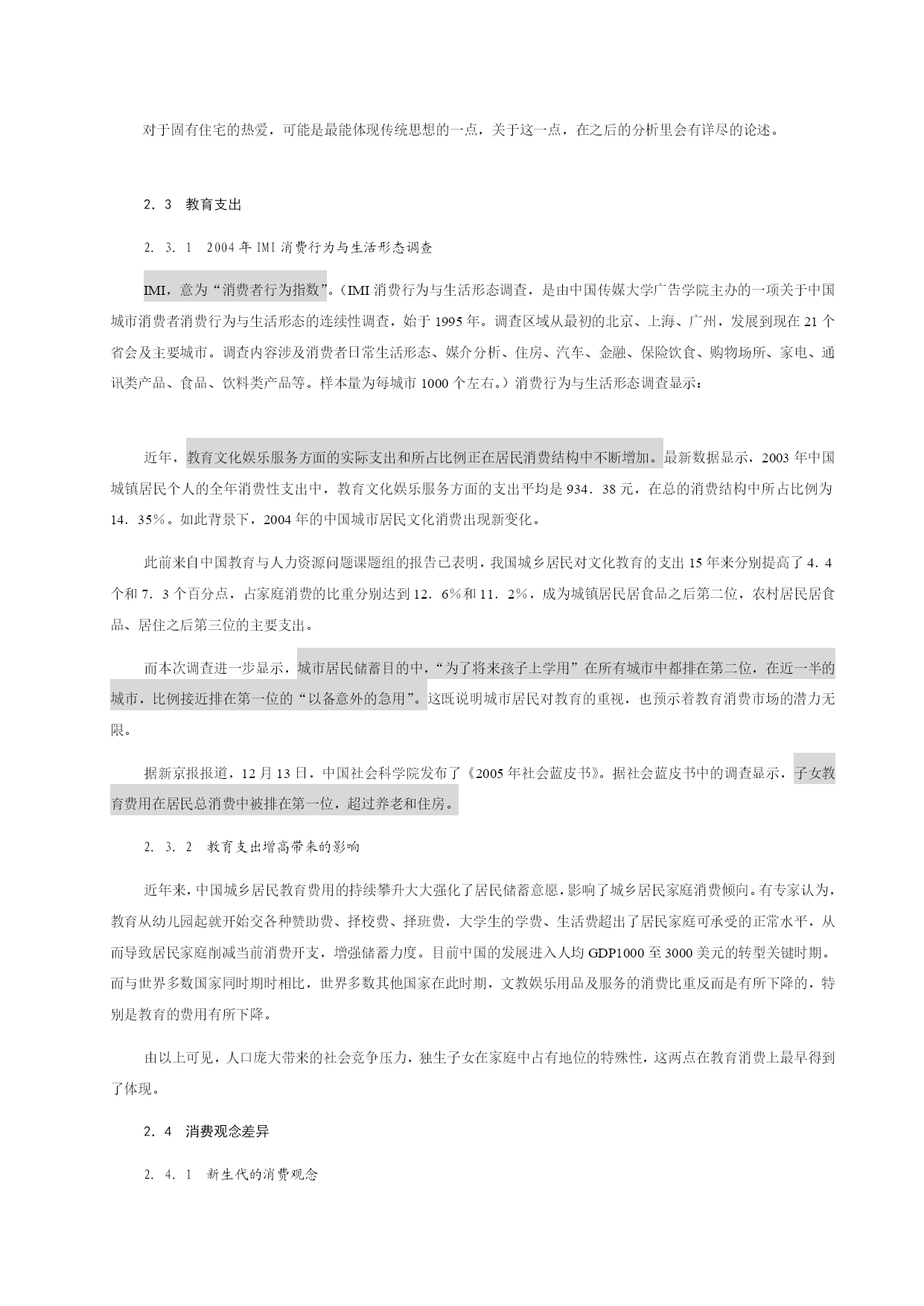 对于固有住宅的热爱，可能是最能体现传统思想的一点，关于这一点，在之后的分析里会有详尽的论述。

2．3 教育支出

2．3．1 2004年IMI消费行为与生活形态调查

IMI，意为“消费者行为指数”。（IMI消费行为与生活形态调查，是由中国传媒大学广告学院主办的一项关于中国城市消费者消费行为与生活形态的连续性调查，始于1995年。调查区域从最初的北京、上海、广州，发展到现在21个省会及主要城市。调查内容涉及消费者日常生活形态、媒介分析、住房、汽车、金融、保险饮食、购物场所、家电、通讯类产品、食品、饮料类产品等。样本量为每城市1000个左右。）消费行为与生活形态调查显示：

近年，教育文化娱乐服务方面的实际支出和所占比例正在居民消费结构中不断增加。最新数据显示，2003年中国城镇居民个人的全年消费性支出中，教育文化娱乐服务方面的支出平均是934．38元，在总的消费结构中所占比例为14．35％。如此背景下，2004年的中国城市居民文化消费出现新变化。

此前来自中国教育与人力资源问题课题组的报告已表明，我国城乡居民对文化教育的支出15年来分别提高了4．4个和7．3个百分点，占家庭消费的比重分别达到12．6％和11．2％，成为城镇居民居食品之后第二位，农村居民居食品、居住之后第三位的主要支出。

而本次调查进一步显示，城市居民储蓄目的中，“为了将来孩子上学用”在所有城市中都排在第二位，在近一半的城市，比例接近排在第一位的“以备意外的急用”。这既说明城市居民对教育的重视，也预示着教育消费市场的潜力无限。

据新京报报道，12月13日，中国社会科学院发布了《2005年社会蓝皮书》。据社会蓝皮书中的调查显示，子女教育费用在居民总消费中被排在第一位，超过养老和住房。

2．3．2 教育支出增高带来的影响

近年来，中国城乡居民教育费用的持续攀升大大强化了居民储蓄意愿，影响了城乡居民家庭消费倾向。有专家认为，教育从幼儿园起就开始交各种赞助费、择校费、择班费，大学生的学费、生活费超出了居民家庭可承受的正常水平，从而导致居民家庭削减当前消费开支，增强储蓄力度。目前中国的发展进入人均GDP1000至3000美元的转型关键时期。而与世界多数国家同时期时相比，世界多数其他国家在此时期，文教娱乐用品及服务的消费比重反而是有所下降的，特别是教育的费用有所下降。

由以上可见，人口庞大带来的社会竞争压力，独生子女在家庭中占有地位的特殊性，这两点在教育消费上最早得到了体现。

2．4 消费观念差异

2．4．1 新生代的消费观念